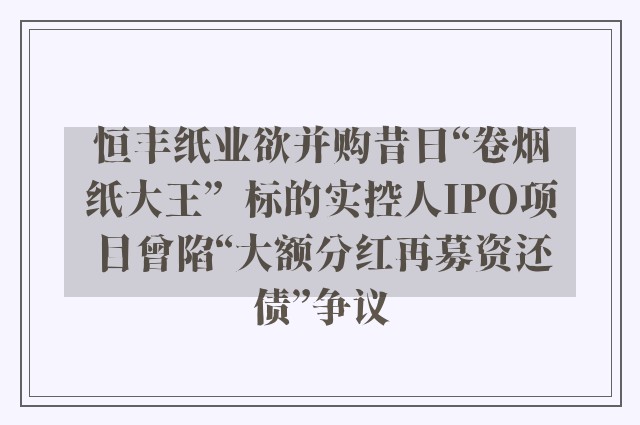 恒丰纸业欲并购昔日“卷烟纸大王” 标的实控人IPO项目曾陷“大额分红再募资还债”争议